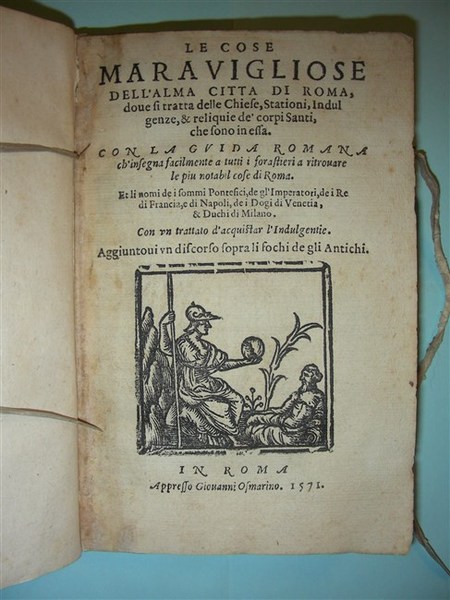 LE COSE
MARAVIGLIOSE
DELL'ALMA CITTA DI ROMA,
doue si tratta delle Chiese, Stationi, Indulgenze, & reliquie de' corpi Santi, che sono in essa.

CON LA GVIDA ROMANA
ch'insegna facilmente a tutti i forastieri a ritrouare le piu notabil cose di Roma.

Et li nomi de i sommi Pontefici, de gl'Imperatori, de i Re di Francia, e di Napoli, de i Dogi di Venetia, & Duchi di Milano.

Con vn trattato d'acquistar l'Indulgentie.

Aggiuntoui vn discorso sopra li fochi de gli Antichi.

IN ROMA
Appresso Giouanni Osmarino. 1571.